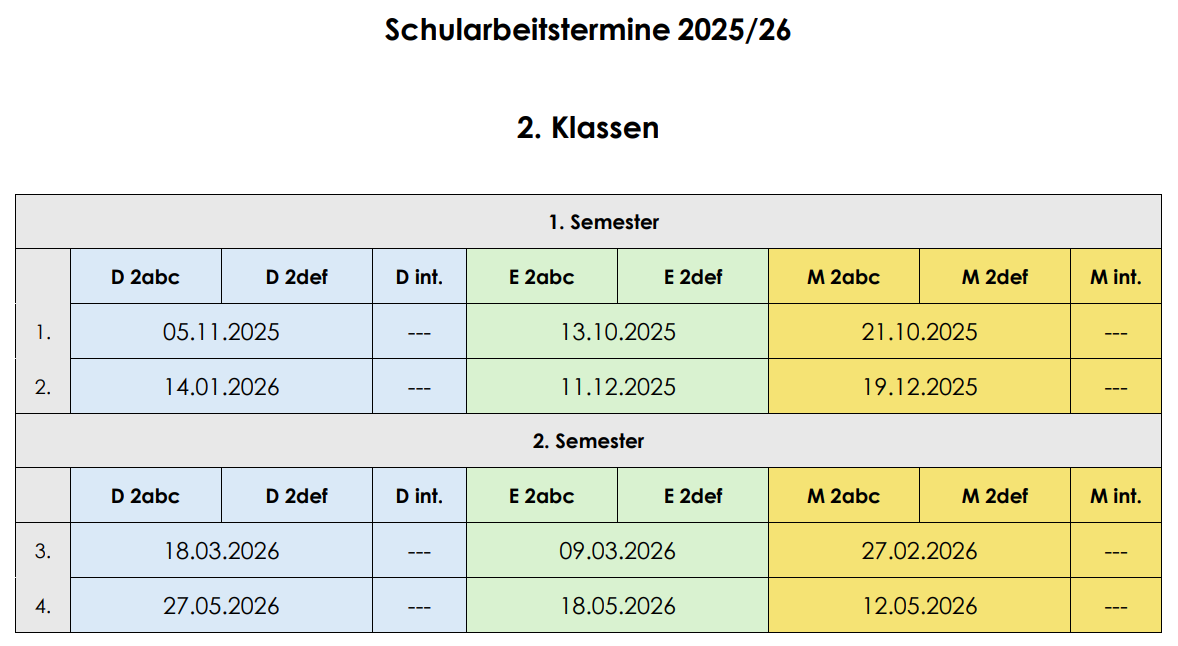 Schularbeitstermine 2025/26

2. Klassen

| 1. Semester | | | | | | | | |
|---|---|---|---|---|---|---|---|---|
| | D 2abc | D 2def | D int. | E 2abc | E 2def | M 2abc | M 2def | M int. |
| 1. | 05.11.2025 | | --- | 13.10.2025 | | 21.10.2025 | | --- |
| 2. | 14.01.2026 | | --- | 11.12.2025 | | 19.12.2025 | | --- |
| 2. Semester | | | | | | | | |
| | D 2abc | D 2def | D int. | E 2abc | E 2def | M 2abc | M 2def | M int. |
| 3. | 18.03.2026 | | --- | 09.03.2026 | | 27.02.2026 | | --- |
| 4. | 27.05.2026 | | --- | 18.05.2026 | | 12.05.2026 | | --- |